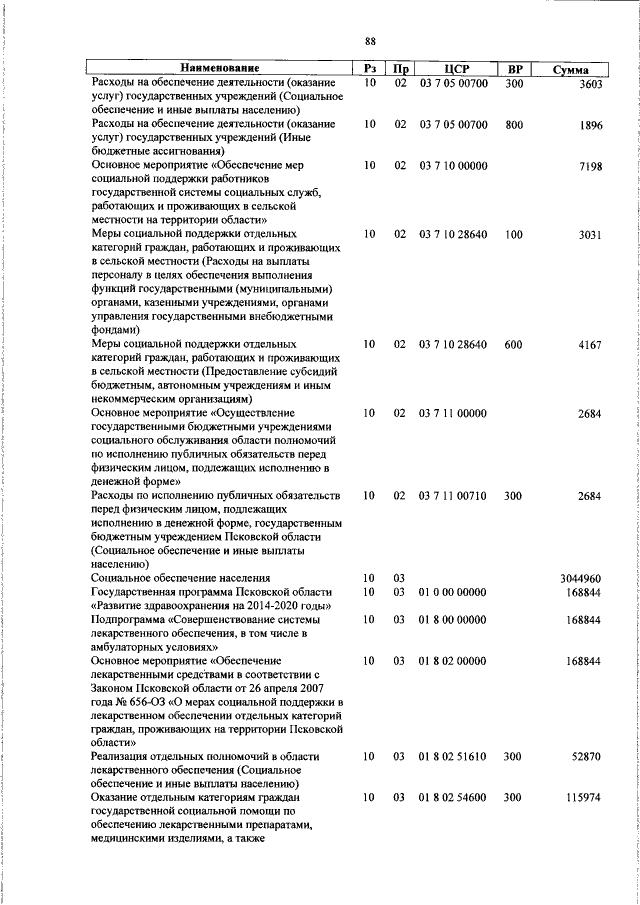 88

| Наименование | Рз | Пр | ЦСР | ВР | Сумма |
|---|---|---|---|---|---|
| Расходы на обеспечение деятельности (оказание услуг) государственных учреждений (Социальное обеспечение и иные выплаты населению) | 10 | 02 | 03 7 05 00700 | 300 | 3603 |
| Расходы на обеспечение деятельности (оказание услуг) государственных учреждений (Иные бюджетные ассигнования) | 10 | 02 | 03 7 05 00700 | 800 | 1896 |
| Основное мероприятие «Обеспечение мер социальной поддержки работников государственной системы социальных служб, работающих и проживающих в сельской местности на территории области» | 10 | 02 | 03 7 10 00000 | | 7198 |
| Меры социальной поддержки отдельных категорий граждан, работающих и проживающих в сельской местности (Расходы на выплаты персоналу в целях обеспечения выполнения функций государственными (муниципальными) органами, казенными учреждениями, органами управления государственными внебюджетными фондами) | 10 | 02 | 03 7 10 28640 | 100 | 3031 |
| Меры социальной поддержки отдельных категорий граждан, работающих и проживающих в сельской местности (Предоставление субсидий бюджетным, автономным учреждениям и иным некоммерческим организациям) | 10 | 02 | 03 7 10 28640 | 600 | 4167 |
| Основное мероприятие «Осуществление государственными бюджетными учреждениями социального обслуживания области полномочий по исполнению публичных обязательств перед физическим лицом, подлежащих исполнению в денежной форме» | 10 | 02 | 03 7 11 00000 | | 2684 |
| Расходы по исполнению публичных обязательств перед физическим лицом, подлежащих исполнению в денежной форме, государственным бюджетным учреждением Псковской области (Социальное обеспечение и иные выплаты населению) | 10 | 02 | 03 7 11 00710 | 300 | 2684 |
| Социальное обеспечение населения | 10 | 03 | | | 3044960 |
| Государственная программа Псковской области «Развитие здравоохранения на 2014-2020 годы» | 10 | 03 | 01 0 00 00000 | | 168844 |
| Подпрограмма «Совершенствование системы лекарственного обеспечения, в том числе в амбулаторных условиях» | 10 | 03 | 01 8 00 00000 | | 168844 |
| Основное мероприятие «Обеспечение лекарственными средствами в соответствии с Законом Псковской области от 26 апреля 2007 года № 656-ОЗ «О мерах социальной поддержки в лекарственном обеспечении отдельных категорий граждан, проживающих на территории Псковской области» | 10 | 03 | 01 8 02 00000 | | 168844 |
| Реализация отдельных полномочий в области лекарственного обеспечения (Социальное обеспечение и иные выплаты населению) | 10 | 03 | 01 8 02 51610 | 300 | 52870 |
| Оказание отдельным категориям граждан государственной социальной помощи по обеспечению лекарственными препаратами, медицинскими изделиями, а также | 10 | 03 | 01 8 02 54600 | 300 | 115974 |